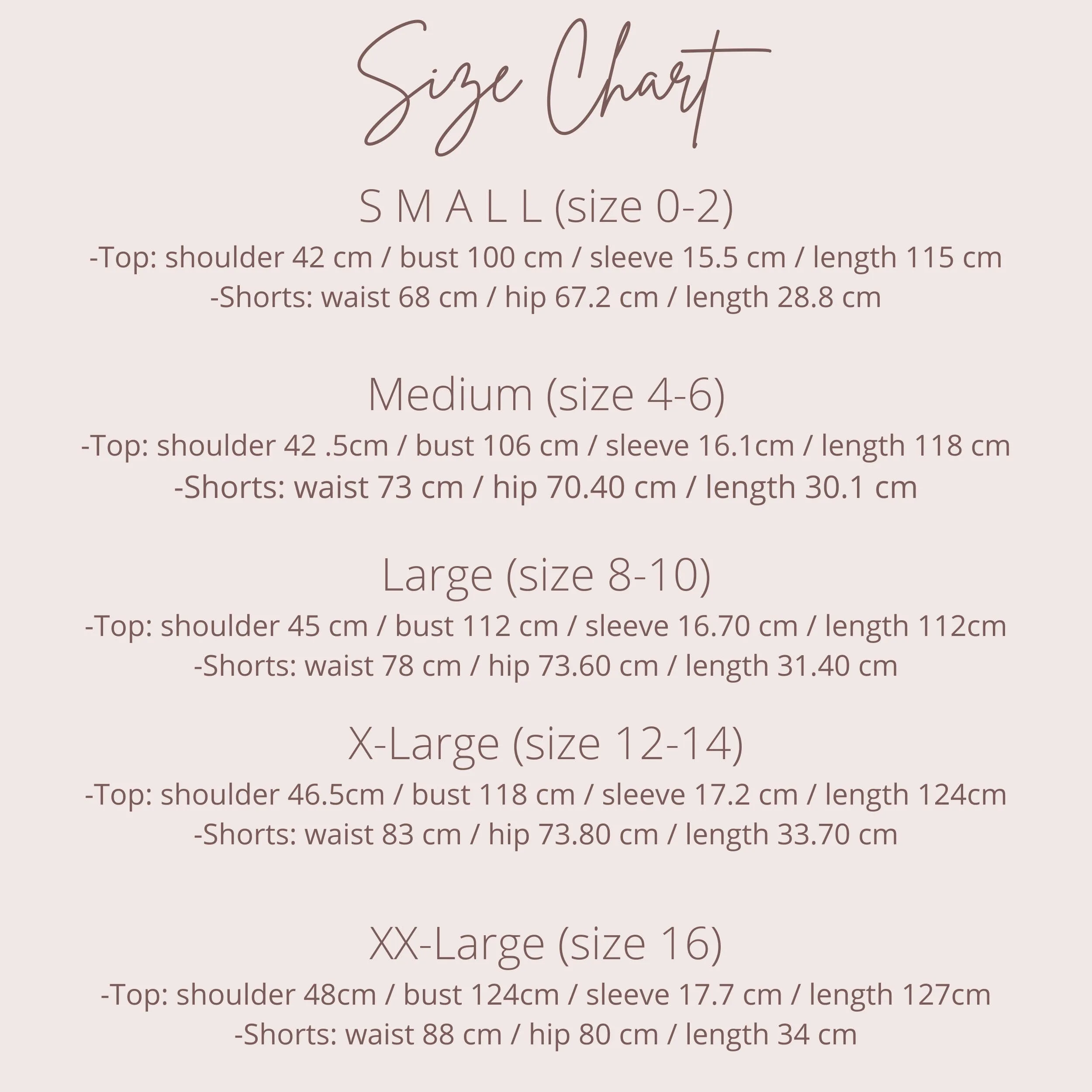 Size Chart

S M A L L (size 0-2)
-Top: shoulder 42 cm / bust 100 cm / sleeve 15.5 cm / length 115 cm
-Shorts: waist 68 cm / hip 67.2 cm / length 28.8 cm

Medium (size 4-6)
-Top: shoulder 42 .5cm / bust 106 cm / sleeve 16.1cm / length 118 cm
-Shorts: waist 73 cm / hip 70.40 cm / length 30.1 cm

Large (size 8-10)
-Top: shoulder 45 cm / bust 112 cm / sleeve 16.70 cm / length 112cm
-Shorts: waist 78 cm / hip 73.60 cm / length 31.40 cm

X-Large (size 12-14)
-Top: shoulder 46.5cm / bust 118 cm / sleeve 17.2 cm / length 124cm
-Shorts: waist 83 cm / hip 73.80 cm / length 33.70 cm

XX-Large (size 16)
-Top: shoulder 48cm / bust 124cm / sleeve 17.7 cm / length 127cm
-Shorts: waist 88 cm / hip 80 cm / length 34 cm